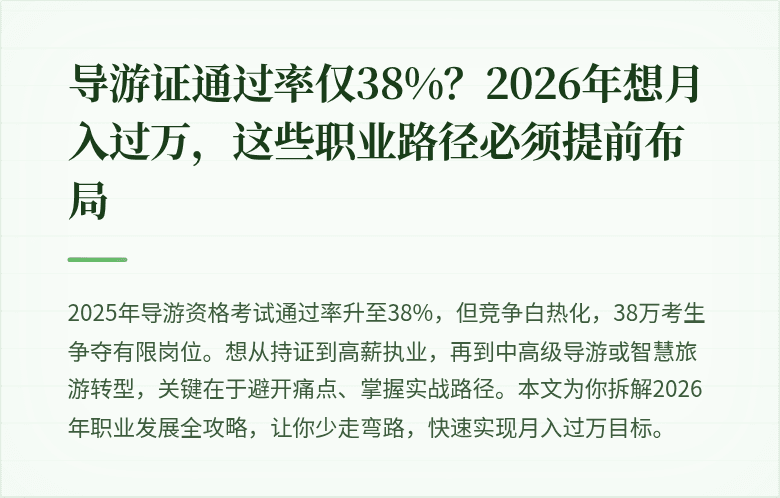 导游证通过率仅38%？2026年想月入过万，这些职业路径必须提前布局

2025年导游资格考试通过率升至38%，但竞争白热化，38万考生争夺有限岗位。想从持证到高薪执业，再到中高级导游或智慧旅游转型，关键在于避开痛点、掌握实战路径。本文为你拆解2026年职业发展全攻略，让你少走弯路，快速实现月入过万目标。